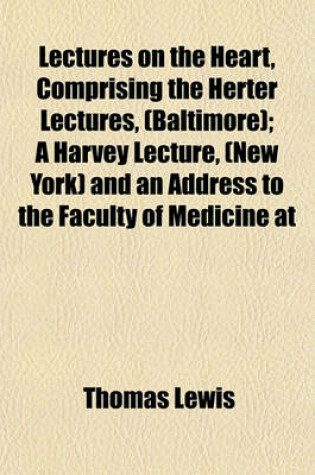 Lectures on the Heart, Comprising the Herter Lectures, (Baltimore); A Harvey Lecture, (New York) and an Address to the Faculty of Medicine at

Thomas Lewis